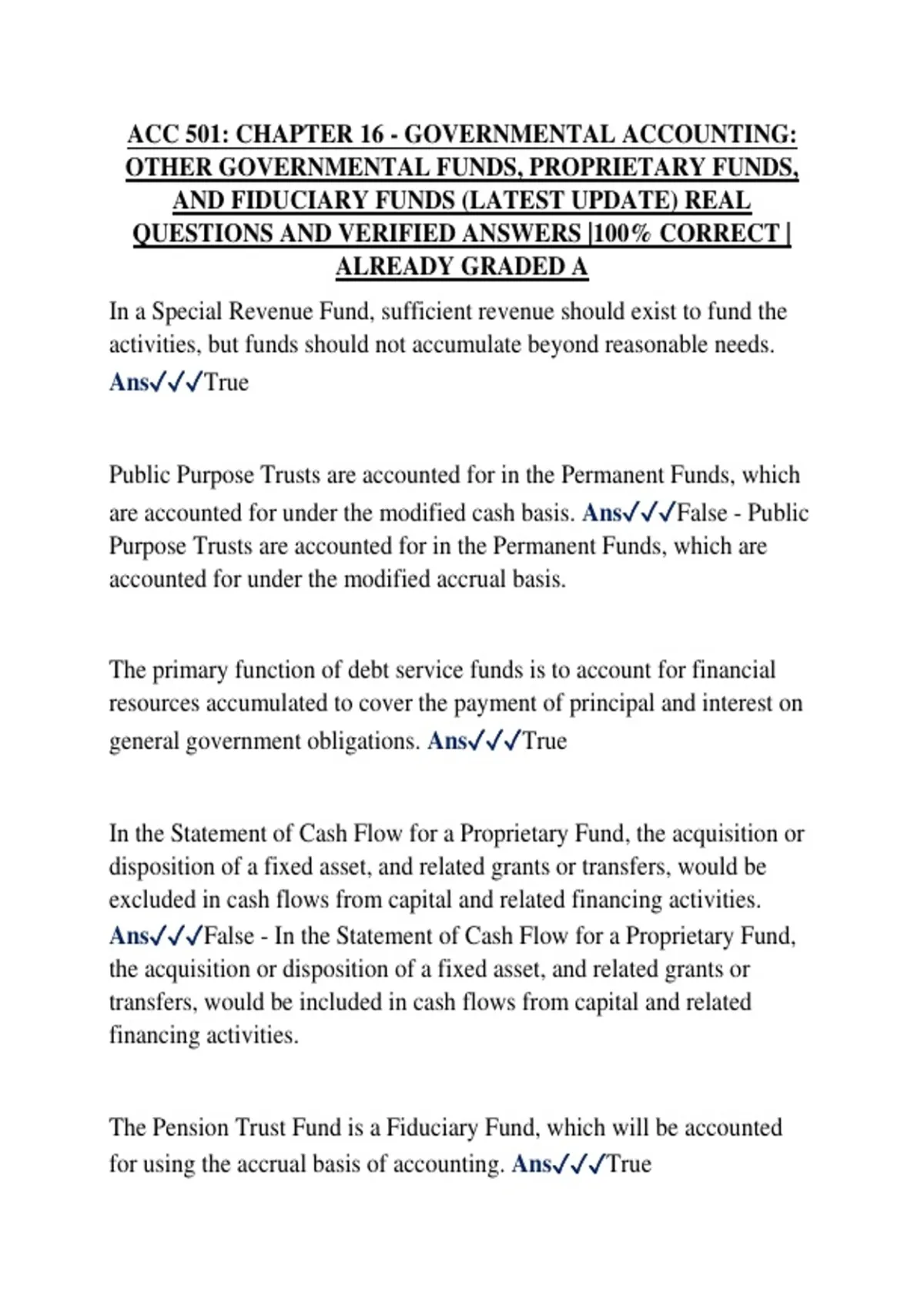 ACC 501: CHAPTER 16 - GOVERNMENTAL ACCOUNTING: OTHER GOVERNMENTAL FUNDS, PROPRIETARY FUNDS, AND FIDUCIARY FUNDS (LATEST UPDATE) REAL QUESTIONS AND VERIFIED ANSWERS |100% CORRECT | ALREADY GRADED A

In a Special Revenue Fund, sufficient revenue should exist to fund the activities, but funds should not accumulate beyond reasonable needs. Ans✓✓✓True

Public Purpose Trusts are accounted for in the Permanent Funds, which are accounted for under the modified cash basis. Ans✓✓✓False - Public Purpose Trusts are accounted for in the Permanent Funds, which are accounted for under the modified accrual basis.

The primary function of debt service funds is to account for financial resources accumulated to cover the payment of principal and interest on general government obligations. Ans✓✓✓True

In the Statement of Cash Flow for a Proprietary Fund, the acquisition or disposition of a fixed asset, and related grants or transfers, would be excluded in cash flows from capital and related financing activities. Ans✓✓✓False - In the Statement of Cash Flow for a Proprietary Fund, the acquisition or disposition of a fixed asset, and related grants or transfers, would be included in cash flows from capital and related financing activities.

The Pension Trust Fund is a Fiduciary Fund, which will be accounted for using the accrual basis of accounting. Ans✓✓✓True